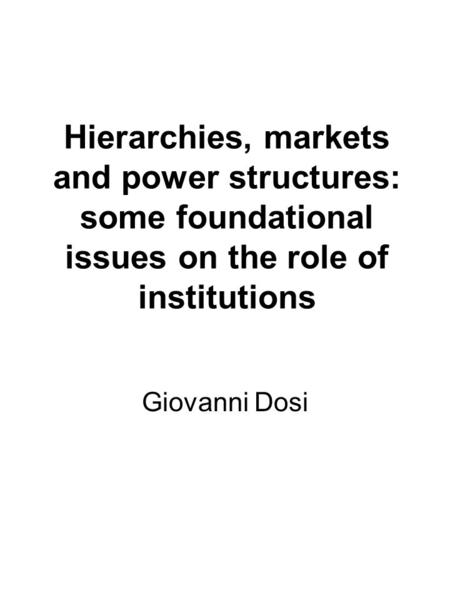 Hierarchies, markets and power structures: some foundational issues on the role of institutions

Giovanni Dosi